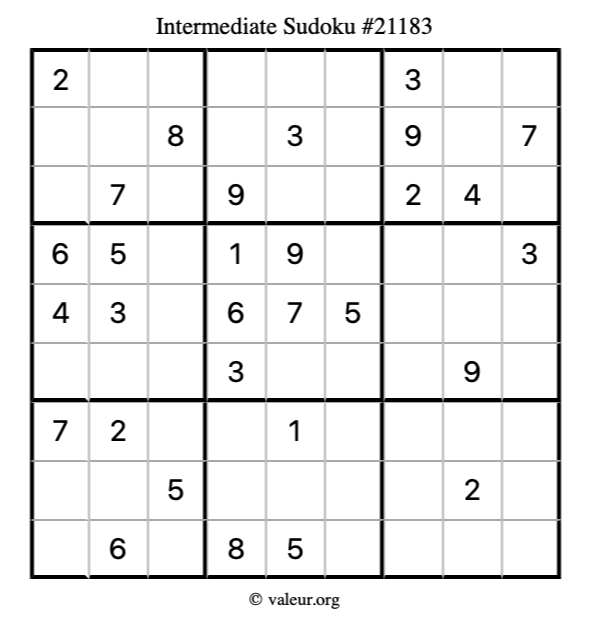 Intermediate Sudoku #21183

| 2 | | | | | | 3 | | |
|---|---|---|---|---|---|---|---|---|
| | | 8 | | 3 | | 9 | | 7 |
| | 7 | | 9 | | | 2 | 4 | |
| 6 | 5 | | 1 | 9 | | | | 3 |
| 4 | 3 | | 6 | 7 | 5 | | | |
| | | | 3 | | | | 9 | |
| 7 | 2 | | | 1 | | | | |
| | | 5 | | | | | 2 | |
| | 6 | | 8 | 5 | | | | |

© valeur.org